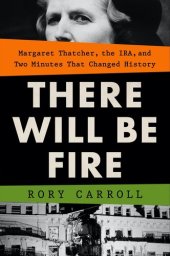 Margaret Thatcher, the IRA, and Two Minutes That Changed History

THERE WILL BE FIRE

RORY CARROLL